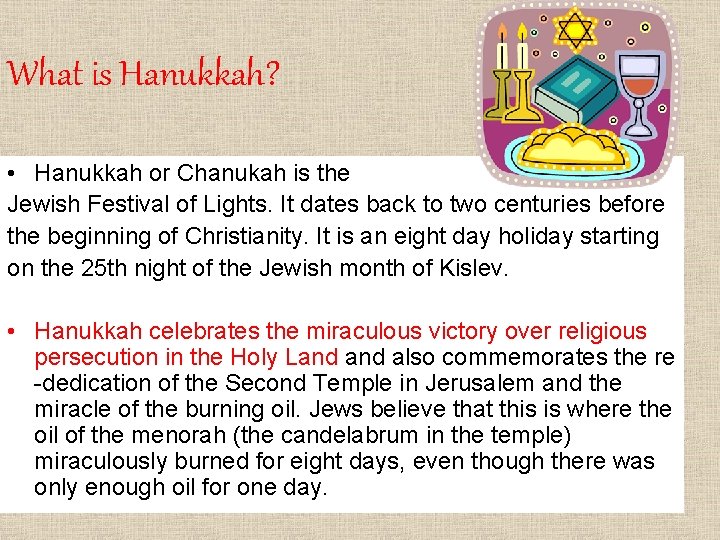 What is Hanukkah?

• Hanukkah or Chanukah is the Jewish Festival of Lights. It dates back to two centuries before the beginning of Christianity. It is an eight day holiday starting on the 25th night of the Jewish month of Kislev.

• Hanukkah celebrates the miraculous victory over religious persecution in the Holy Land and also commemorates the re -dedication of the Second Temple in Jerusalem and the miracle of the burning oil. Jews believe that this is where the oil of the menorah (the candelabrum in the temple) miraculously burned for eight days, even though there was only enough oil for one day.